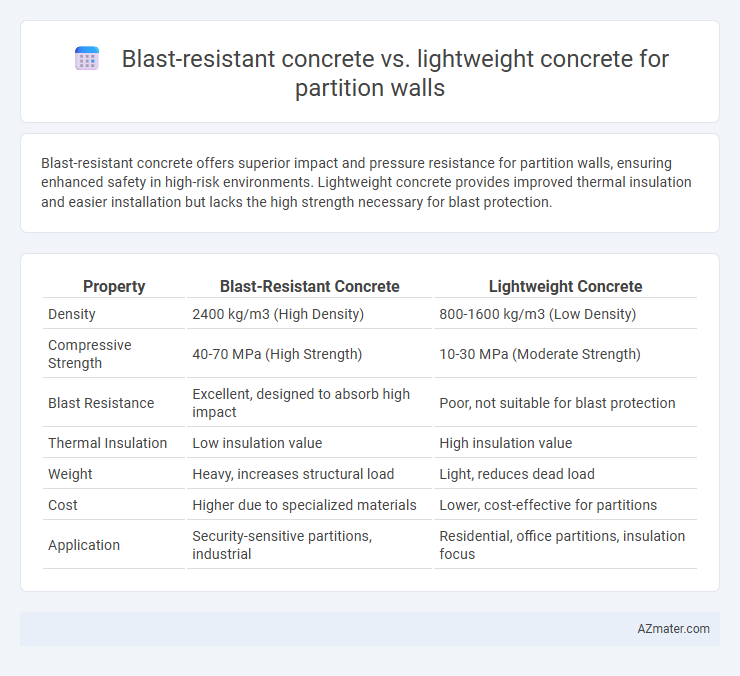 Blast-resistant concrete vs. lightweight concrete for partition walls

Blast-resistant concrete offers superior impact and pressure resistance for partition walls, ensuring enhanced safety in high-risk environments. Lightweight concrete provides improved thermal insulation and easier installation but lacks the high strength necessary for blast protection.

| Property | Blast-Resistant Concrete | Lightweight Concrete |
|---|---|---|
| Density | 2400 kg/m3 (High Density) | 800-1600 kg/m3 (Low Density) |
| Compressive Strength | 40-70 MPa (High Strength) | 10-30 MPa (Moderate Strength) |
| Blast Resistance | Excellent, designed to absorb high impact | Poor, not suitable for blast protection |
| Thermal Insulation | Low insulation value | High insulation value |
| Weight | Heavy, increases structural load | Light, reduces dead load |
| Cost | Higher due to specialized materials | Lower, cost-effective for partitions |
| Application | Security-sensitive partitions, industrial | Residential, office partitions, insulation focus |

AZmater.com